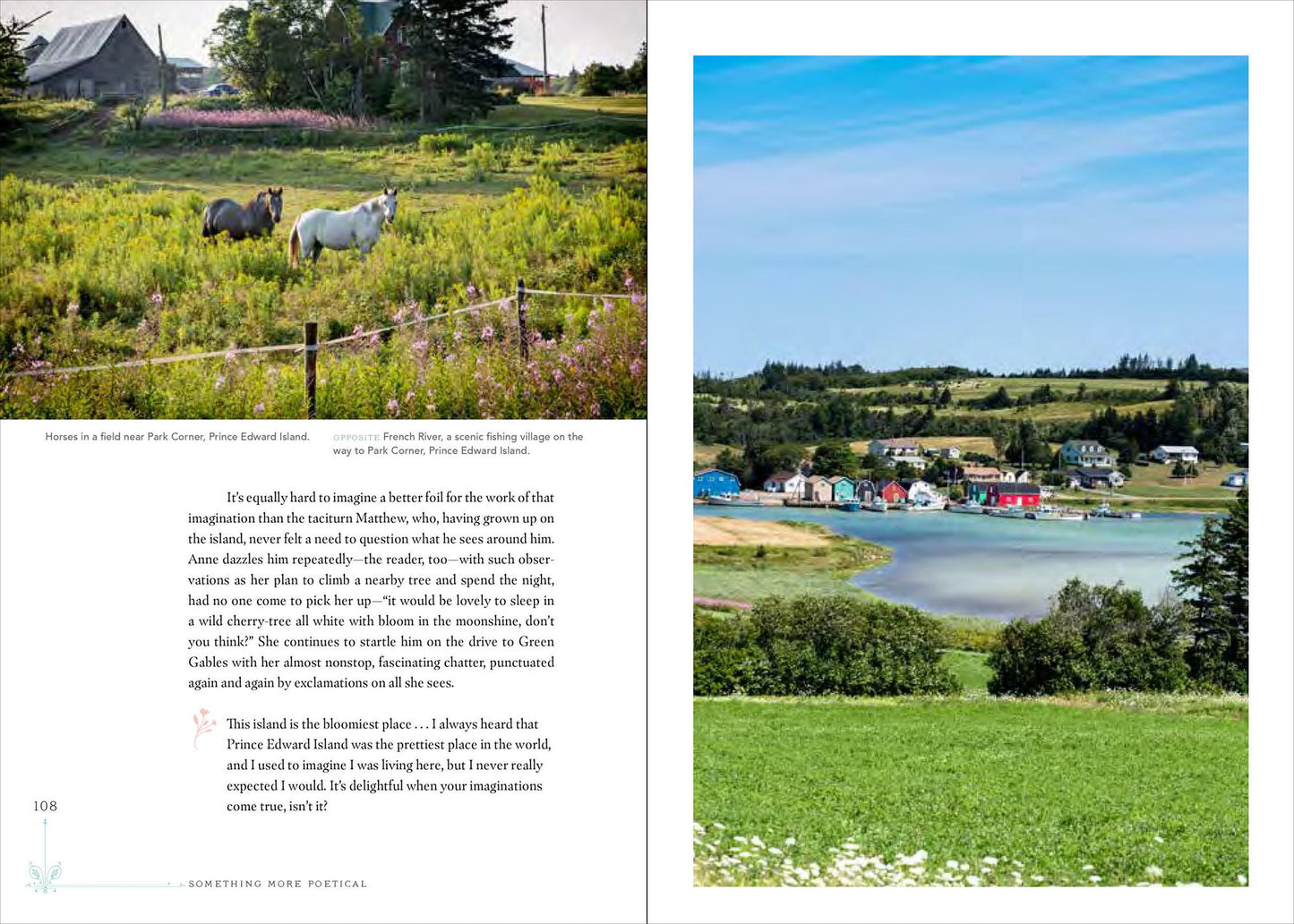 Horses in a field near Park Corner, Prince Edward Island.

OPPOSITE French River, a scenic fishing village on the way to Park Corner, Prince Edward Island.

It's equally hard to imagine a better foil for the work of that imagination than the taciturn Matthew, who, having grown up on the island, never felt a need to question what he sees around him. Anne dazzles him repeatedly—the reader, too—with such observations as her plan to climb a nearby tree and spend the night, had no one come to pick her up—"it would be lovely to sleep in a wild cherry-tree all white with bloom in the moonshine, don't you think?" She continues to startle him on the drive to Green Gables with her almost nonstop, fascinating chatter, punctuated again and again by exclamations on all she sees.

This island is the bloomiest place . . . I always heard that Prince Edward Island was the prettiest place in the world, and I used to imagine I was living here, but I never really expected I would. It's delightful when your imaginations come true, isn't it?

108

SOMETHING MORE POETICAL